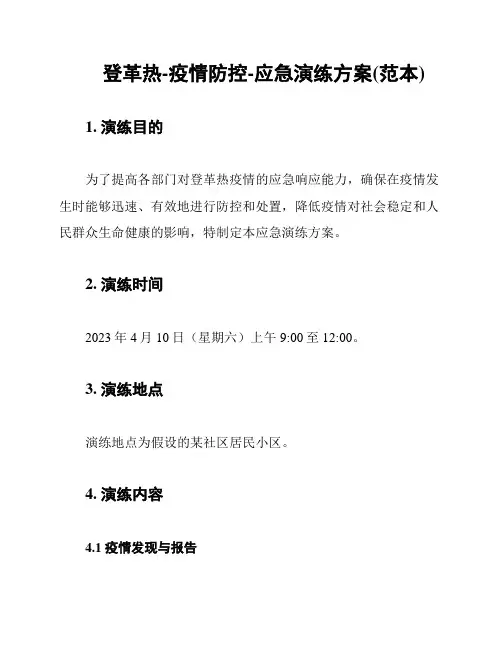 登革热-疫情防控-应急演练方案(范本)

1. 演练目的

为了提高各部门对登革热疫情的应急响应能力，确保在疫情发生时能够迅速、有效地进行防控和处置，降低疫情对社会稳定和人民群众生命健康的影响，特制定本应急演练方案。

2. 演练时间

2023 年 4 月 10 日（星期六）上午 9:00 至 12:00。

3. 演练地点

演练地点为假设的某社区居民小区。

4. 演练内容

4.1 疫情发现与报告